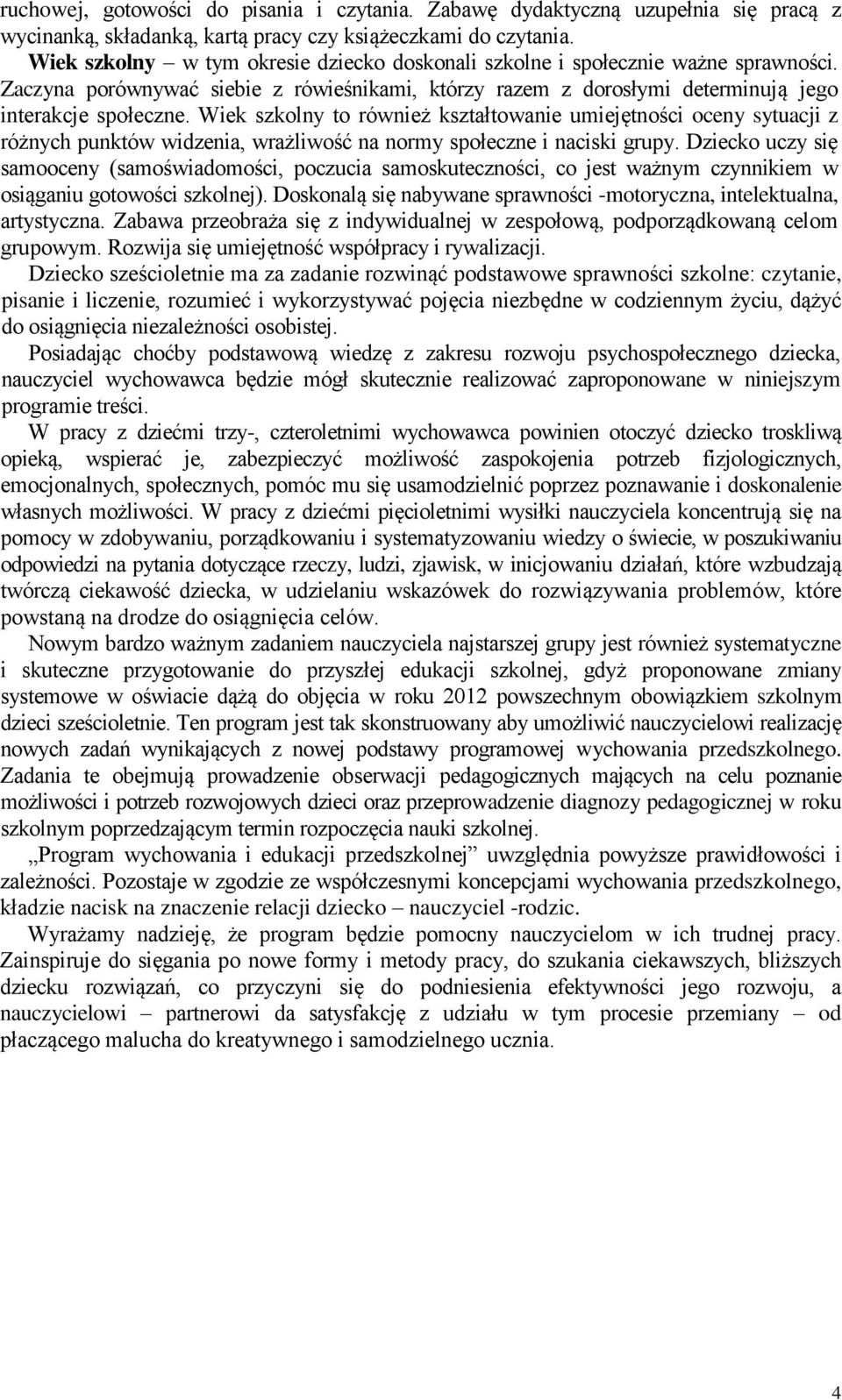 ruchowej, gotowości do pisania i czytania. Zabawę dydaktyczną uzupełnia się pracą z wycinanką, składanką, kartą pracy czy książeczkami do czytania.

Wiek szkolny – w tym okresie dziecko doskonali szkolne i społecznie ważne sprawności. Zaczyna porównywać siebie z rówieśnikami, którzy razem z dorosłymi determinują jego interakcje społeczne. Wiek szkolny to również kształtowanie umiejętności oceny sytuacji z różnych punktów widzenia, wrażliwość na normy społeczne i naciski grupy. Dziecko uczy się samooceny (samoświadomości, poczucia samoskuteczności, co jest ważnym czynnikiem w osiąganiu gotowości szkolnej). Doskonalą się nabywane sprawności -motoryczna, intelektualna, artystyczna. Zabawa przeobraża się z indywidualnej w zespołową, podporządkowaną celom grupowym. Rozwija się umiejętność współpracy i rywalizacji.

Dziecko sześcioletnie ma za zadanie rozwinąć podstawowe sprawności szkolne: czytanie, pisanie i liczenie, rozumieć i wykorzystywać pojęcia niezbędne w codziennym życiu, dążyć do osiągnięcia niezależności osobistej.

Posiadając choćby podstawową wiedzę z zakresu rozwoju psychospołecznego dziecka, nauczyciel wychowawca będzie mógł skutecznie realizować zaproponowane w niniejszym programie treści.

W pracy z dziećmi trzy-, czteroletnimi wychowawca powinien otoczyć dziecko troskliwą opieką, wspierać je, zabezpieczyć możliwość zaspokojenia potrzeb fizjologicznych, emocjonalnych, społecznych, pomóc mu się usamodzielnić poprzez poznawanie i doskonalenie własnych możliwości. W pracy z dziećmi pięcioletnimi wysiłki nauczyciela koncentrują się na pomocy w zdobywaniu, porządkowaniu i systematyzowaniu wiedzy o świecie, w poszukiwaniu odpowiedzi na pytania dotyczące rzeczy, ludzi, zjawisk, w inicjowaniu działań, które wzbudzają twórczą ciekawość dziecka, w udzielaniu wskazówek do rozwiązywania problemów, które powstaną na drodze do osiągnięcia celów.

Nowym bardzo ważnym zadaniem nauczyciela najstarszej grupy jest również systematyczne i skuteczne przygotowanie do przyszłej edukacji szkolnej, gdyż proponowane zmiany systemowe w oświacie dążą do objęcia w roku 2012 powszechnym obowiązkiem szkolnym dzieci sześcioletnie. Ten program jest tak skonstruowany aby umożliwić nauczycielowi realizację nowych zadań wynikających z nowej podstawy programowej wychowania przedszkolnego. Zadania te obejmują prowadzenie obserwacji pedagogicznych mających na celu poznanie możliwości i potrzeb rozwojowych dzieci oraz przeprowadzenie diagnozy pedagogicznej w roku szkolnym poprzedzającym termin rozpoczęcia nauki szkolnej.

„Program wychowania i edukacji przedszkolnej” uwzględnia powyższe prawidłowości i zależności. Pozostaje w zgodzie ze współczesnymi koncepcjami wychowania przedszkolnego, kładzie nacisk na znaczenie relacji dziecko – nauczyciel -rodzic.

Wyrażamy nadzieję, że program będzie pomocny nauczycielom w ich trudnej pracy. Zainspiruje do sięgania po nowe formy i metody pracy, do szukania ciekawszych, bliższych dziecku rozwiązań, co przyczyni się do podniesienia efektywności jego rozwoju, a nauczycielowi – partnerowi da satysfakcję z udziału w tym procesie przemiany – od płaczącego malucha do kreatywnego i samodzielnego ucznia.

4